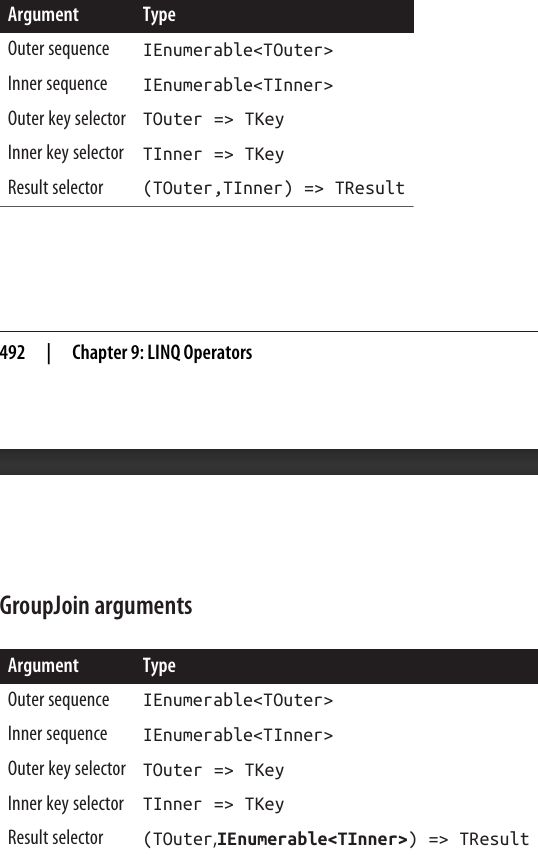 | Argument | Type |
|---|---|
| Outer sequence | IEnumerable<TOuter> |
| Inner sequence | IEnumerable<TInner> |
| Outer key selector | TOuter => TKey |
| Inner key selector | TInner => TKey |
| Result selector | (TOuter,TInner) => TResult |

492 | Chapter 9: LINQ Operators

GroupJoin arguments

| Argument | Type |
|---|---|
| Outer sequence | IEnumerable<TOuter> |
| Inner sequence | IEnumerable<TInner> |
| Outer key selector | TOuter => TKey |
| Inner key selector | TInner => TKey |
| Result selector | (TOuter,IEnumerable<TInner>) => TResult |